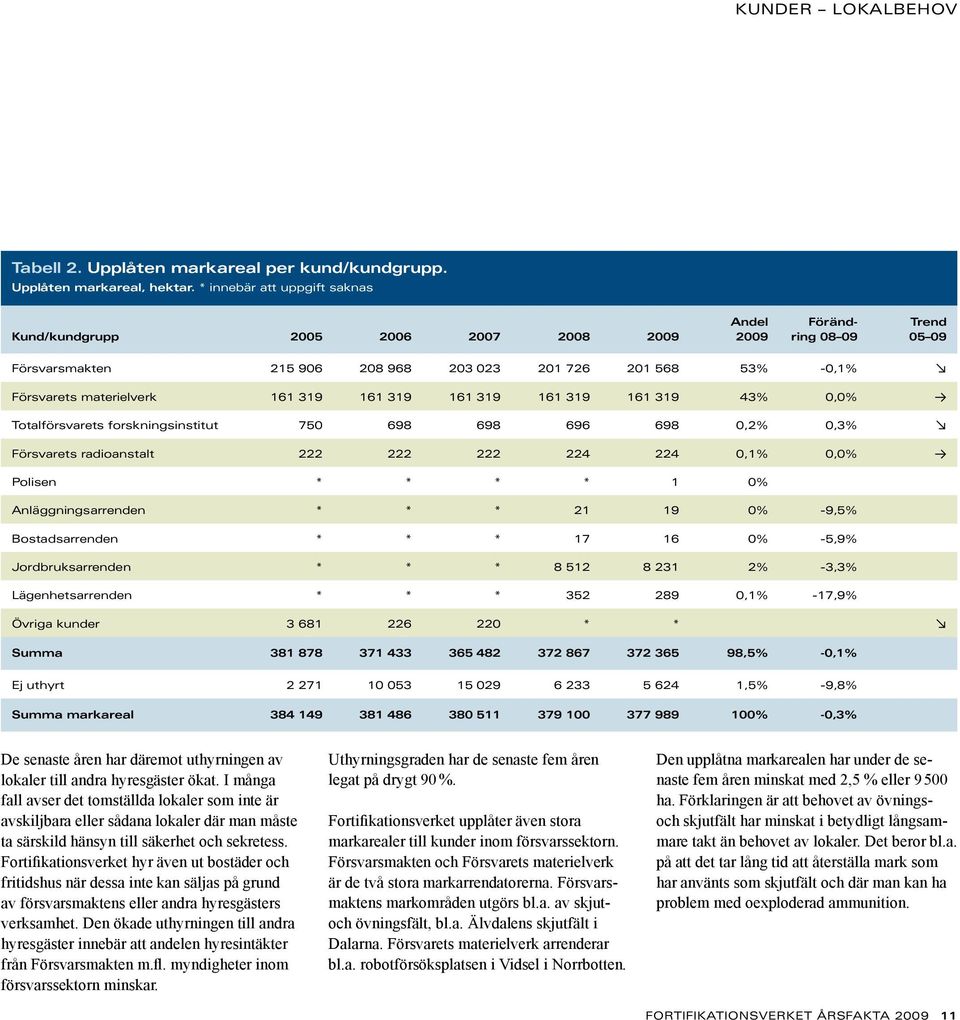 KUNDER – LOKALBEHOV

Tabell 2. Upplåten markareal per kund/kundgrupp.
Upplåten markareal, hektar. * innebär att uppgift saknas

| Kund/kundgrupp | 2005 | 2006 | 2007 | 2008 | 2009 | Andel 2009 | Förändring 08–09 | Trend 05–09 |
|---|---|---|---|---|---|---|---|---|
| Försvarsmakten | 215 906 | 208 968 | 203 023 | 201 726 | 201 568 | 53% | -0,1% | ↘ |
| Försvarets materielverk | 161 319 | 161 319 | 161 319 | 161 319 | 161 319 | 43% | 0,0% | → |
| Totalförsvarets forskningsinstitut | 750 | 698 | 698 | 696 | 698 | 0,2% | 0,3% | ↘ |
| Försvarets radioanstalt | 222 | 222 | 222 | 224 | 224 | 0,1% | 0,0% | → |
| Polisen | * | * | * | * | 1 | 0% | | |
| Anläggningsarrenden | * | * | * | 21 | 19 | 0% | -9,5% | |
| Bostadsarrenden | * | * | * | 17 | 16 | 0% | -5,9% | |
| Jordbruksarrenden | * | * | * | 8 512 | 8 231 | 2% | -3,3% | |
| Lägenhetsarrenden | * | * | * | 352 | 289 | 0,1% | -17,9% | |
| Övriga kunder | 3 681 | 226 | 220 | * | * | | | ↘ |
| Summa | 381 878 | 371 433 | 365 482 | 372 867 | 372 365 | 98,5% | -0,1% | |
| Ej uthyrt | 2 271 | 10 053 | 15 029 | 6 233 | 5 624 | 1,5% | -9,8% | |
| Summa markareal | 384 149 | 381 486 | 380 511 | 379 100 | 377 989 | 100% | -0,3% | |

De senaste åren har däremot uthyrningen av lokaler till andra hyresgäster ökat. I många fall avser det tomställda lokaler som inte är avskiljbara eller sådana lokaler där man måste ta särskild hänsyn till säkerhet och sekretess. Fortifikationsverket hyr även ut bostäder och fritidshus när dessa inte kan säljas på grund av försvarsmaktens eller andra hyresgästers verksamhet. Den ökade uthyrningen till andra hyresgäster innebär att andelen hyresintäkter från Försvarsmakten m.fl. myndigheter inom försvarssektorn minskar.

Uthyrningsgraden har de senaste fem åren legat på drygt 90 %.

Fortifikationsverket upplåter även stora markarealer till kunder inom försvarssektorn. Försvarsmakten och Försvarets materielverk är de två stora markarrendatorerna. Försvarsmaktens markområden utgörs bl.a. av skjut- och övningsfält, bl.a. Älvdalens skjutfält i Dalarna. Försvarets materielverk arrenderar bl.a. robotförsöksplatsen i Vidsel i Norrbotten.

Den upplåtna markarealen har under de senaste fem åren minskat med 2,5 % eller 9 500 ha. Förklaringen är att behovet av övnings- och skjutfält har minskat i betydligt långsammare takt än behovet av lokaler. Det beror bl.a. på att det tar lång tid att återställa mark som har använts som skjutfält och där man kan ha problem med oexploderad ammunition.

FORTIFIKATIONSVERKET ÅRSFAKTA 2009 11